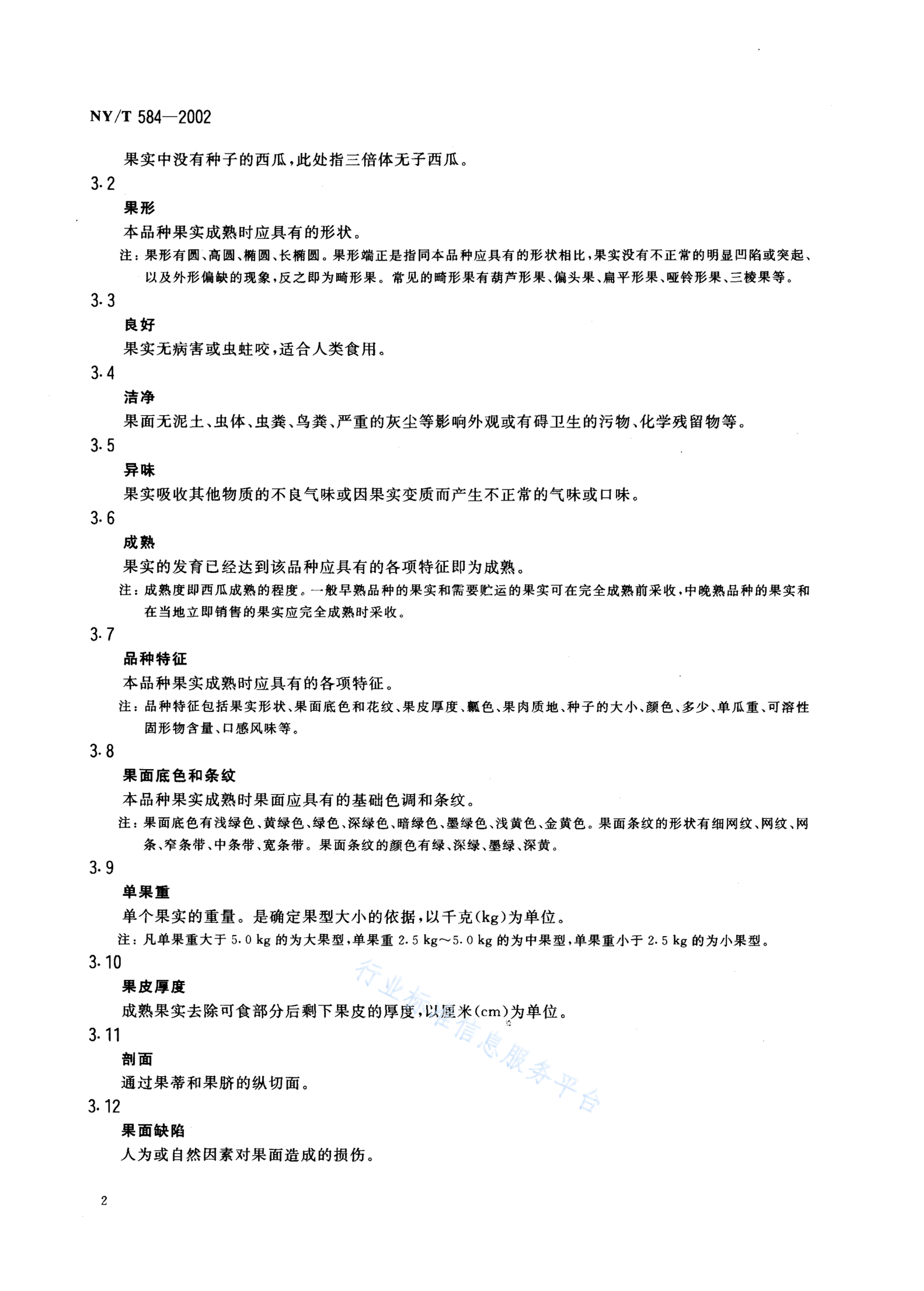 NY/T 584—2002

果实中没有种子的西瓜，此处指三倍体无子西瓜。

3.2

果形

本品种果实成熟时应具有的形状。

注：果形有圆、高圆、椭圆、长椭圆。果形端正是指同本品种应具有的形状相比，果实没有不正常的明显凹陷或突起、以及外形偏缺的现象，反之即为畸形果。常见的畸形果有葫芦形果、偏头果、扁平形果、哑铃形果、三棱果等。

3.3

良好

果实无病害或虫蛀咬，适合人类食用。

3.4

洁净

果面无泥土、虫体、虫粪、鸟粪、严重的灰尘等影响外观或有碍卫生的污物、化学残留物等。

3.5

异味

果实吸收其他物质的不良气味或因果实变质而产生不正常的气味或口味。

3.6

成熟

果实的发育已经达到该品种应具有的各项特征即为成熟。

注：成熟度即西瓜成熟的程度。一般早熟品种的果实和需要贮运的果实可在完全成熟前采收，中晚熟品种的果实和在当地立即销售的果实应完全成熟时采收。

3.7

品种特征

本品种果实成熟时应具有的各项特征。

注：品种特征包括果实形状、果面底色和花纹、果皮厚度、瓤色、果肉质地、种子的大小、颜色、多少、单瓜重、可溶性固形物含量、口感风味等。

3.8

果面底色和条纹

本品种果实成熟时果面应具有的基础色调和条纹。

注：果面底色有浅绿色、黄绿色、绿色、深绿色、暗绿色、墨绿色、浅黄色、金黄色。果面条纹的形状有细网纹、网纹、网条、窄条带、中条带、宽条带。果面条纹的颜色有绿、深绿、墨绿、深黄。

3.9

单果重

单个果实的重量。是确定果型大小的依据，以千克(kg)为单位。

注：凡单果重大于 5.0 kg 的为大果型，单果重 2.5 kg～5.0 kg 的为中果型，单果重小于 2.5 kg 的为小果型。

3.10

果皮厚度

成熟果实去除可食部分后剩下果皮的厚度，以厘米(cm)为单位。

3.11

剖面

通过果蒂和果脐的纵切面。

3.12

果面缺陷

人为或自然因素对果面造成的损伤。

行业标准信息服务平台

2